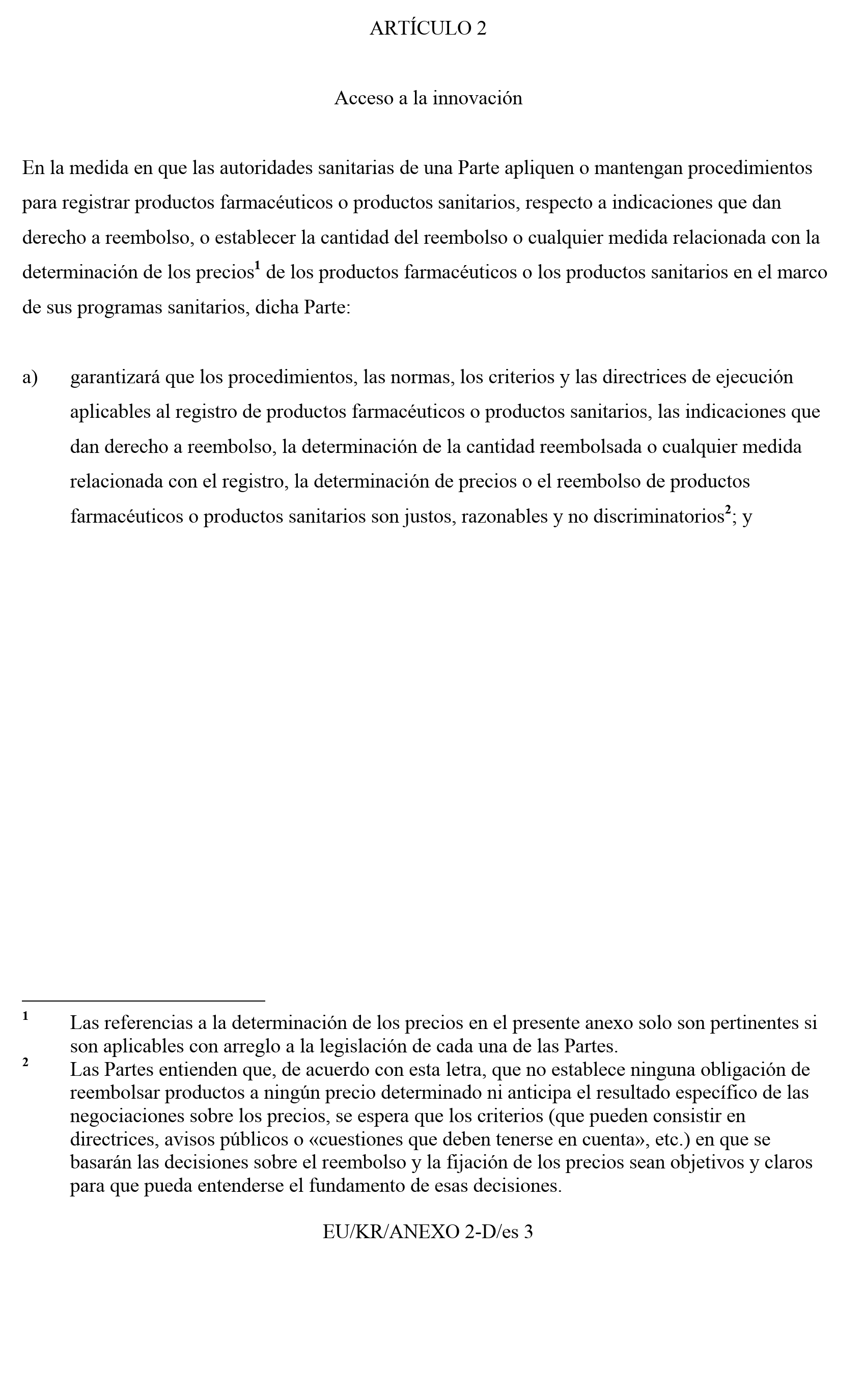 ARTÍCULO 2

Acceso a la innovación

En la medida en que las autoridades sanitarias de una Parte apliquen o mantengan procedimientos para registrar productos farmacéuticos o productos sanitarios, respecto a indicaciones que dan derecho a reembolso, o establecer la cantidad del reembolso o cualquier medida relacionada con la determinación de los precios$^{1}$ de los productos farmacéuticos o los productos sanitarios en el marco de sus programas sanitarios, dicha Parte:

a) garantizará que los procedimientos, las normas, los criterios y las directrices de ejecución aplicables al registro de productos farmacéuticos o productos sanitarios, las indicaciones que dan derecho a reembolso, la determinación de la cantidad reembolsada o cualquier medida relacionada con el registro, la determinación de precios o el reembolso de productos farmacéuticos o productos sanitarios son justos, razonables y no discriminatorios$^{2}$; y

$^{1}$ Las referencias a la determinación de los precios en el presente anexo solo son pertinentes si son aplicables con arreglo a la legislación de cada una de las Partes.

$^{2}$ Las Partes entienden que, de acuerdo con esta letra, que no establece ninguna obligación de reembolsar productos a ningún precio determinado ni anticipa el resultado específico de las negociaciones sobre los precios, se espera que los criterios (que pueden consistir en directrices, avisos públicos o «cuestiones que deben tenerse en cuenta», etc.) en que se basarán las decisiones sobre el reembolso y la fijación de los precios sean objetivos y claros para que pueda entenderse el fundamento de esas decisiones.

EU/KR/ANEXO 2-D/es 3